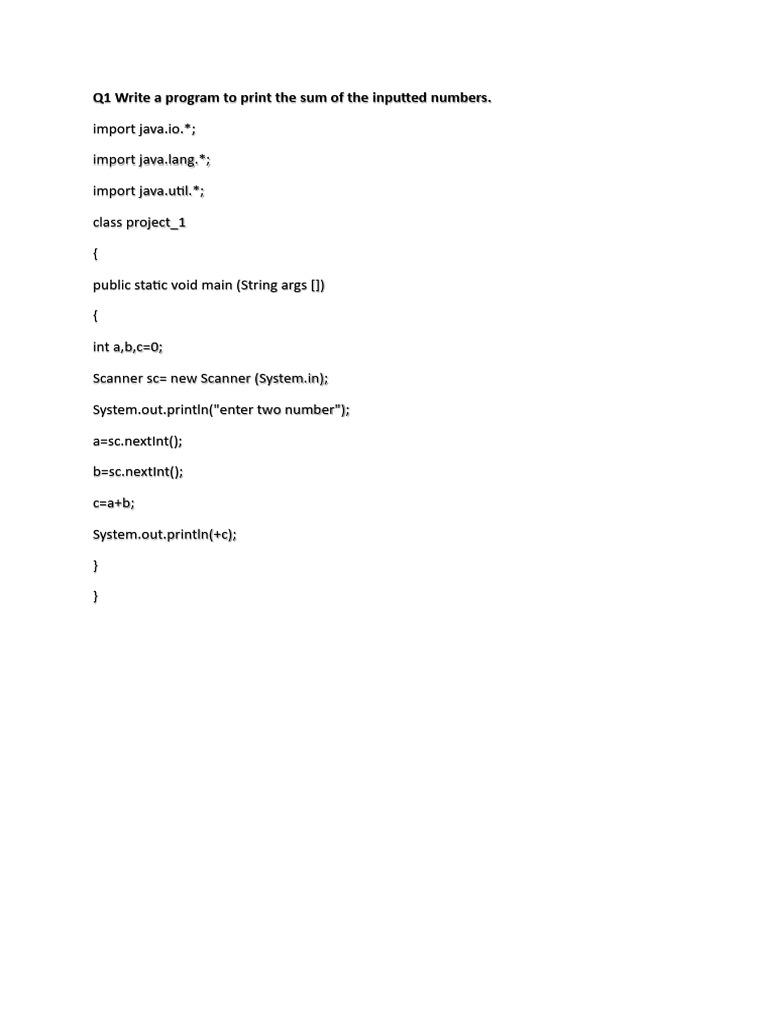 Q1 Write a program to print the sum of the inputted numbers.

import java.io.*;

import java.lang.*;

import java.util.*;

class project_1

{

public static void main (String args [])

{

int a,b,c=0;

Scanner sc= new Scanner (System.in);

System.out.println("enter two number");

a=sc.nextInt();

b=sc.nextInt();

c=a+b;

System.out.println(+c);

}

}